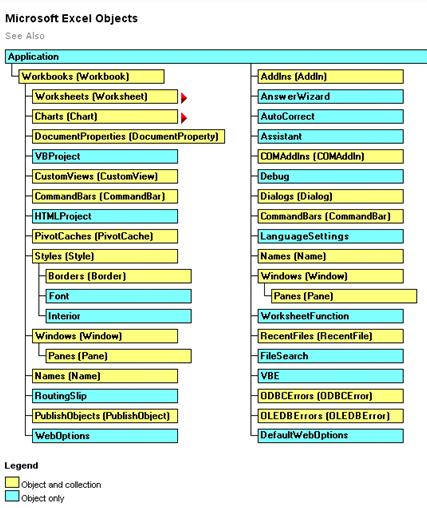 Microsoft Excel Objects
See Also

Application

Workbooks (Workbook)
Worksheets (Worksheet)
Charts (Chart)
DocumentProperties (DocumentProperty)
VBProject
CustomViews (CustomView)
CommandBars (CommandBar)
HTMLProject
PivotCaches (PivotCache)
Styles (Style)
Borders (Border)
Font
Interior
Windows (Window)
Panes (Pane)
Names (Name)
RoutingSlip
PublishObjects (PublishObject)
WebOptions

AddIns (AddIn)
AnswerWizard
AutoCorrect
Assistant
COMAddIns (COMAddIn)
Debug
Dialogs (Dialog)
CommandBars (CommandBar)
LanguageSettings
Names (Name)
Windows (Window)
Panes (Pane)
WorksheetFunction
RecentFiles (RecentFile)
FileSearch
VBE
ODBCErrors (ODBCError)
OLEDBErrors (OLEDBError)
DefaultWebOptions

Legend
Object and collection
Object only